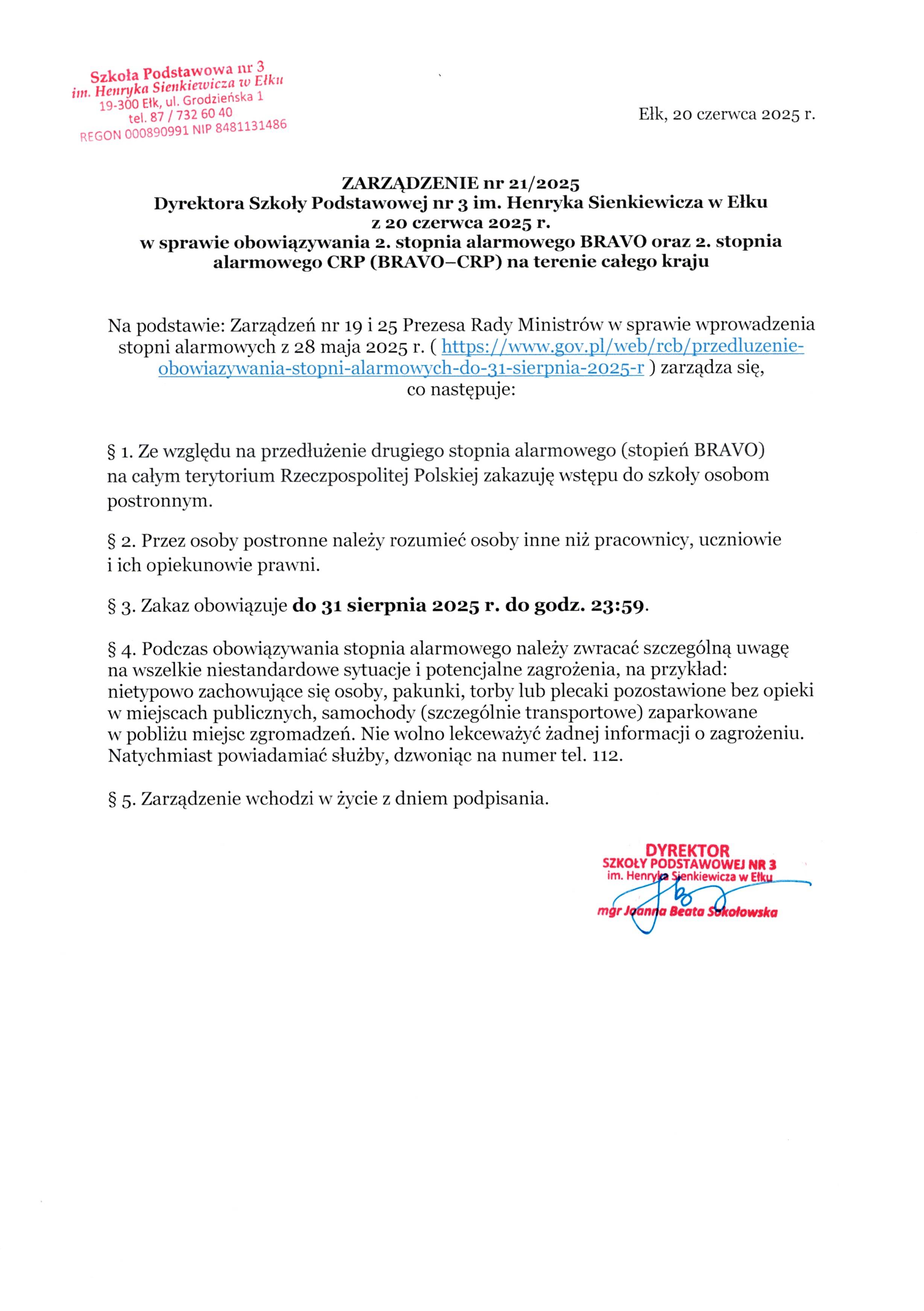 Szkoła Podstawowa nr 3
im. Henryka Sienkiewicza w Ełku
19-300 Ełk, ul. Grodzieńska 1
tel. 87 / 732 60 40
REGON 000890991 NIP 8481131486

Ełk, 20 czerwca 2025 r.

ZARZĄDZENIE nr 21/2025
Dyrektora Szkoły Podstawowej nr 3 im. Henryka Sienkiewicza w Ełku
z 20 czerwca 2025 r.
w sprawie obowiązywania 2. stopnia alarmowego BRAVO oraz 2. stopnia alarmowego CRP (BRAVO–CRP) na terenie całego kraju

Na podstawie: Zarządzeń nr 19 i 25 Prezesa Rady Ministrów w sprawie wprowadzenia stopni alarmowych z 28 maja 2025 r. ( https://www.gov.pl/web/rcb/przedluzenie-obowiazywania-stopni-alarmowych-do-31-sierpnia-2025-r ) zarządza się, co następuje:

§ 1. Ze względu na przedłużenie drugiego stopnia alarmowego (stopień BRAVO) na całym terytorium Rzeczpospolitej Polskiej zakazuję wstępu do szkoły osobom postronnym.

§ 2. Przez osoby postronne należy rozumieć osoby inne niż pracownicy, uczniowie i ich opiekunowie prawni.

§ 3. Zakaz obowiązuje do 31 sierpnia 2025 r. do godz. 23:59.

§ 4. Podczas obowiązywania stopnia alarmowego należy zwracać szczególną uwagę na wszelkie niestandardowe sytuacje i potencjalne zagrożenia, na przykład: nietypowo zachowujące się osoby, pakunki, torby lub plecaki pozostawione bez opieki w miejscach publicznych, samochody (szczególnie transportowe) zaparkowane w pobliżu miejsc zgromadzeń. Nie wolno lekceważyć żadnej informacji o zagrożeniu. Natychmiast powiadamiać służby, dzwoniąc na numer tel. 112.

§ 5. Zarządzenie wchodzi w życie z dniem podpisania.

DYREKTOR
SZKOŁY PODSTAWOWEJ NR 3
im. Henryka Sienkiewicza w Ełku
mgr Joanna Beata Sokołowska